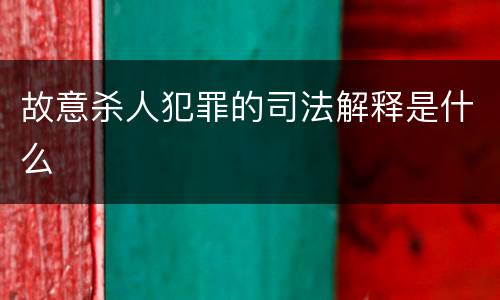 故意杀人犯罪的司法解释是什么